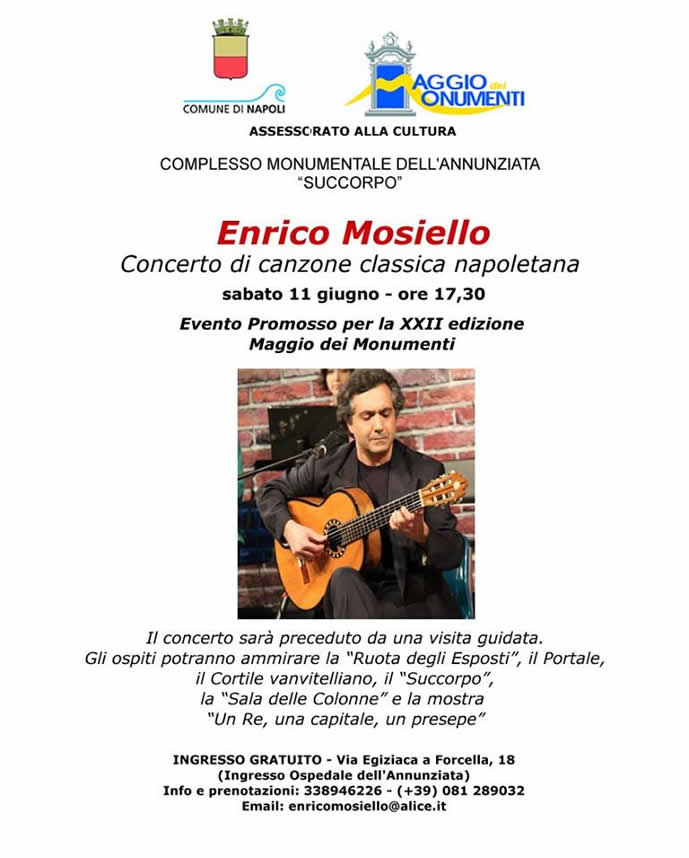 COMUNE DI NAPOLI

MAGGIO dei MONUMENTI

ASSESSORATO ALLA CULTURA

COMPLESSO MONUMENTALE DELL'ANNUNZIATA
"SUCCORPO"

Enrico Mosiello

Concerto di canzone classica napoletana

sabato 11 giugno - ore 17,30

Evento Promosso per la XXII edizione
Maggio dei Monumenti

Il concerto sarà preceduto da una visita guidata.
Gli ospiti potranno ammirare la "Ruota degli Esposti", il Portale,
il Cortile vanvitelliano, il "Succorpo",
la "Sala delle Colonne" e la mostra
"Un Re, una capitale, un presepe"

INGRESSO GRATUITO - Via Egiziaca a Forcella, 18
(Ingresso Ospedale dell'Annunziata)
Info e prenotazioni: 338946226 - (+39) 081 289032
Email: enricomosiello@alice.it